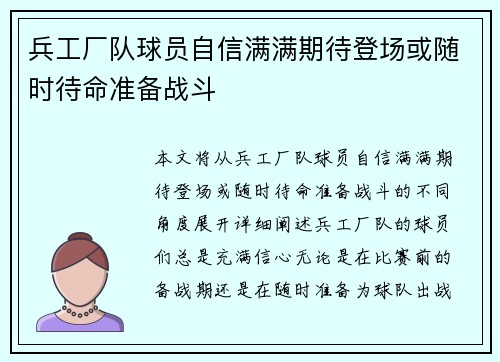 兵工厂队球员自信满满期待登场或随时待命准备战斗

本文将从兵工厂队球员自信满满期待登场或随时待命准备战斗的不同角度展开详细阐述兵工厂队的球员们总是充满信心无论是在比赛前的备战期还是在随时准备为球队出战